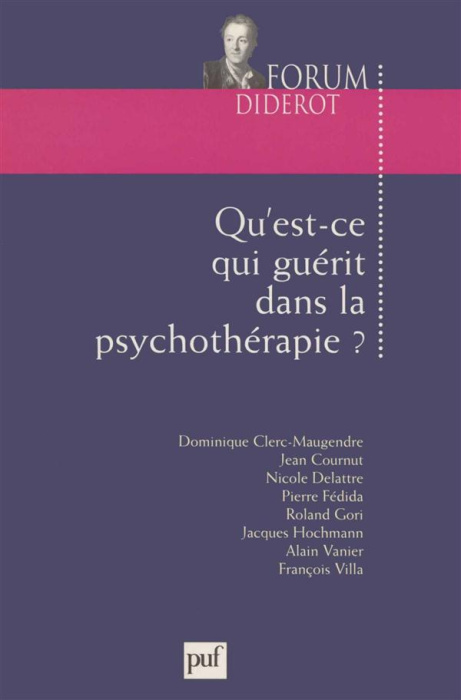 FORUM
DIDEROT

Qu'est-ce qui guérit dans la psychothérapie ?

Dominique Clerc-Maugendre
Jean Cournut
Nicole Delattre
Pierre Fédida
Roland Gori
Jacques Hochmann
Alain Vanier
François Villa

puf